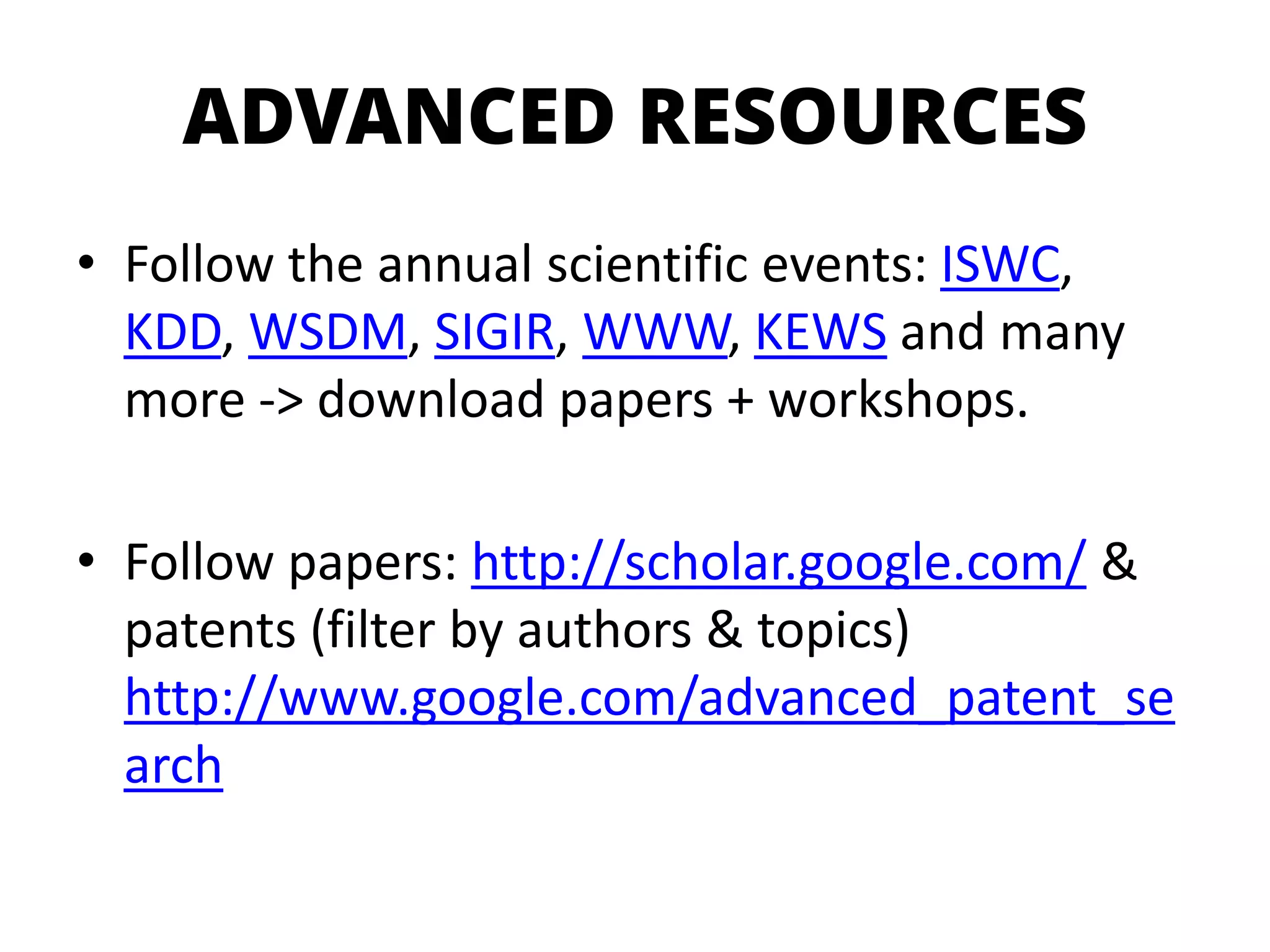 ADVANCED RESOURCES

• Follow the annual scientific events: ISWC, KDD, WSDM, SIGIR, WWW, KEWS and many more -> download papers + workshops.

• Follow papers: http://scholar.google.com/ & patents (filter by authors & topics) http://www.google.com/advanced_patent_search